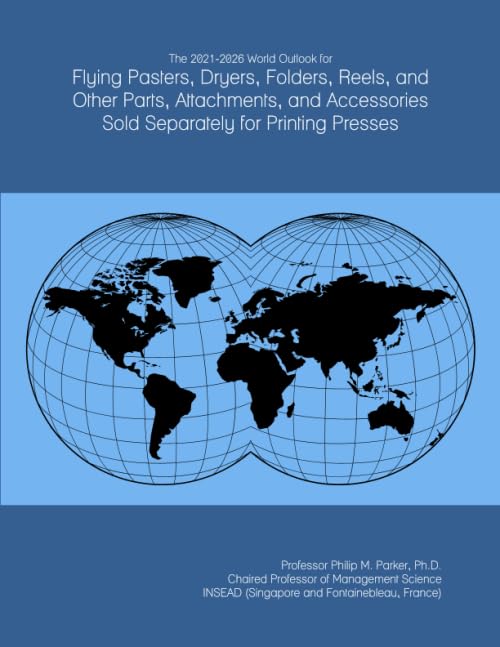 The 2021-2026 World Outlook for
Flying Pasters, Dryers, Folders, Reels, and Other Parts, Attachments, and Accessories Sold Separately for Printing Presses

Professor Philip M. Parker, Ph.D.
Chaired Professor of Management Science
INSEAD (Singapore and Fontainebleau, France)